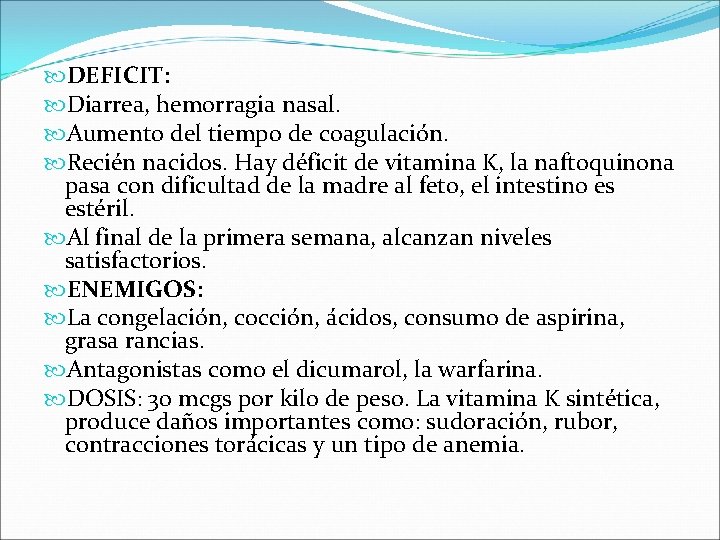 DEFICIT:

Diarrea, hemorragia nasal.

Aumento del tiempo de coagulación.

Recién nacidos. Hay déficit de vitamina K, la naftoquinona pasa con dificultad de la madre al feto, el intestino es estéril.

Al final de la primera semana, alcanzan niveles satisfactorios.

ENEMIGOS:

La congelación, cocción, ácidos, consumo de aspirina, grasa rancias.

Antagonistas como el dicumarol, la warfarina.

DOSIS: 30 mcgs por kilo de peso. La vitamina K sintética, produce daños importantes como: sudoración, rubor, contracciones torácicas y un tipo de anemia.